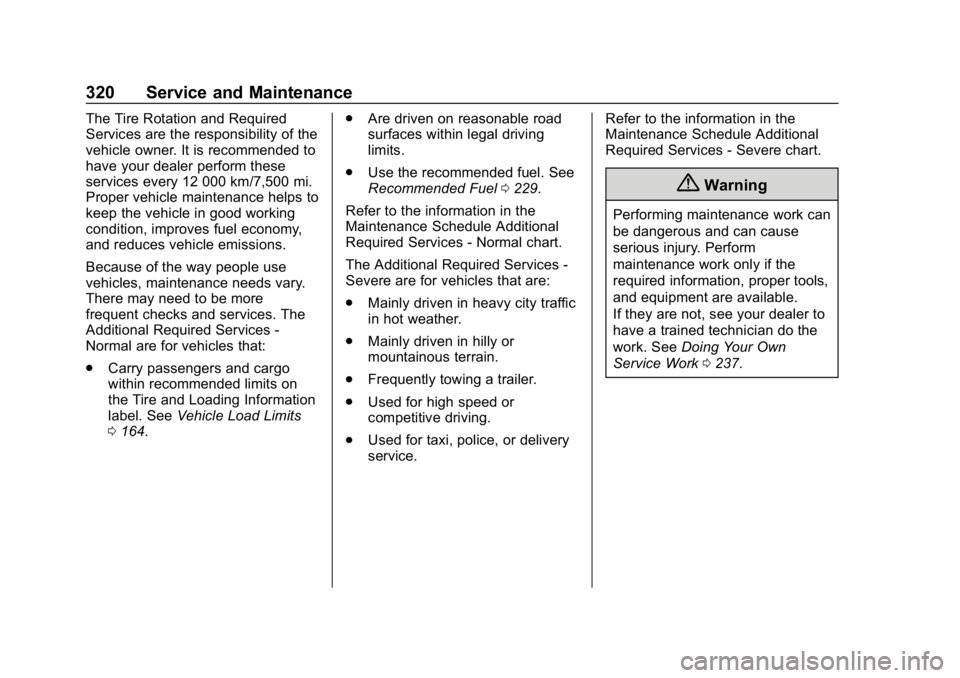 320 Service and Maintenance

The Tire Rotation and Required Services are the responsibility of the vehicle owner. It is recommended to have your dealer perform these services every 12 000 km/7,500 mi. Proper vehicle maintenance helps to keep the vehicle in good working condition, improves fuel economy, and reduces vehicle emissions.

Because of the way people use vehicles, maintenance needs vary. There may need to be more frequent checks and services. The Additional Required Services - Normal are for vehicles that:

. Carry passengers and cargo within recommended limits on the Tire and Loading Information label. See Vehicle Load Limits 0 164.

. Are driven on reasonable road surfaces within legal driving limits.

. Use the recommended fuel. See Recommended Fuel 0 229.

Refer to the information in the Maintenance Schedule Additional Required Services - Normal chart.

The Additional Required Services - Severe are for vehicles that are:

. Mainly driven in heavy city traffic in hot weather.

. Mainly driven in hilly or mountainous terrain.

. Frequently towing a trailer.

. Used for high speed or competitive driving.

. Used for taxi, police, or delivery service.

Refer to the information in the Maintenance Schedule Additional Required Services - Severe chart.

Warning

Performing maintenance work can be dangerous and can cause serious injury. Perform maintenance work only if the required information, proper tools, and equipment are available. If they are not, see your dealer to have a trained technician do the work. See Doing Your Own Service Work 0 237.

carmanualsonline.info